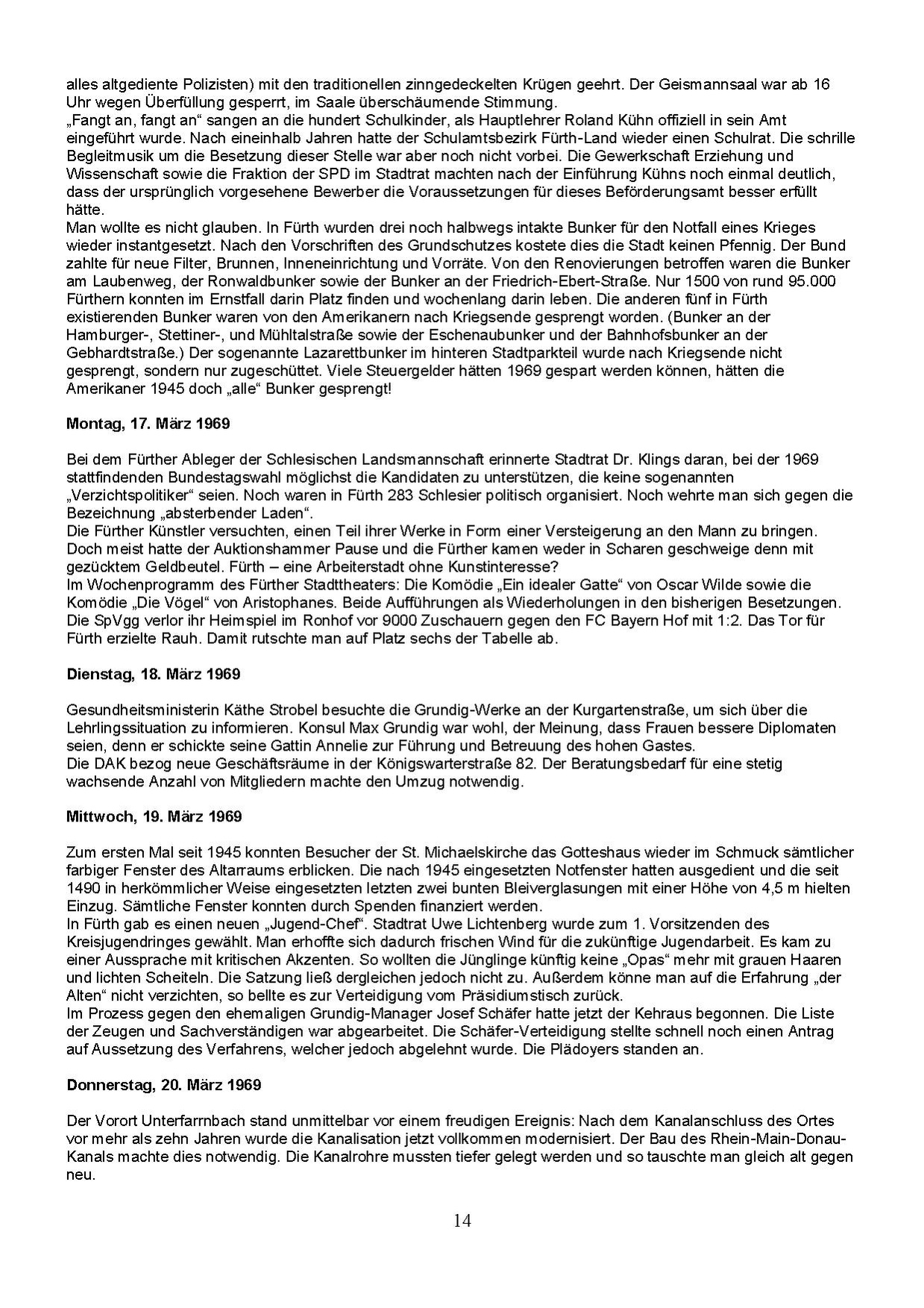 alles altgediente Polizisten) mit den traditionellen zinngedeckelten Krügen geehrt. Der Geismannsaal war ab 16 Uhr wegen Überfüllung gesperrt, im Saale überschäumende Stimmung.
„Fangt an, fangt an“ sangen an die hundert Schulkinder, als Hauptlehrer Roland Kühn offiziell in sein Amt eingeführt wurde. Nach eineinhalb Jahren hatte der Schulamtsbezirk Fürth-Land wieder einen Schulrat. Die schrille Begleitmusik um die Besetzung dieser Stelle war aber noch nicht vorbei. Die Gewerkschaft Erziehung und Wissenschaft sowie die Fraktion der SPD im Stadtrat machten nach der Einführung Kühns noch einmal deutlich, dass der ursprünglich vorgesehene Bewerber die Voraussetzungen für dieses Beförderungsamt besser erfüllt hätte.
Man wollte es nicht glauben. In Fürth wurden drei noch halbwegs intakte Bunker für den Notfall eines Krieges wieder instantgesetzt. Nach den Vorschriften des Grundschutzes kostete dies die Stadt keinen Pfennig. Der Bund zahlte für neue Filter, Brunnen, Inneneinrichtung und Vorräte. Von den Renovierungen betroffen waren die Bunker am Laubenweg, der Ronwaldbunker sowie der Bunker an der Friedrich-Ebert-Straße. Nur 1500 von rund 95.000 Fürthern konnten im Ernstfall darin Platz finden und wochenlang darin leben. Die anderen fünf in Fürth existierenden Bunker waren von den Amerikanern nach Kriegsende gesprengt worden. (Bunker an der Hamburger-, Stettiner-, und Mühltalstraße sowie der Eschenaubunker und der Bahnhofsbunker an der Gebhardtstraße.) Der sogenannte Lazarettbunker im hinteren Stadtparkteil wurde nach Kriegsende nicht gesprengt, sondern nur zugeschüttet. Viele Steuergelder hätten 1969 gespart werden können, hätten die Amerikaner 1945 doch „alle“ Bunker gesprengt!

Montag, 17. März 1969

Bei dem Fürther Ableger der Schlesischen Landsmannschaft erinnerte Stadtrat Dr. Klings daran, bei der 1969 stattfindenden Bundestagswahl möglichst die Kandidaten zu unterstützen, die keine sogenannten „Verzichtspolitiker“ seien. Noch waren in Fürth 283 Schlesier politisch organisiert. Noch wehrte man sich gegen die Bezeichnung „absterbender Laden“.
Die Fürther Künstler versuchten, einen Teil ihrer Werke in Form einer Versteigerung an den Mann zu bringen. Doch meist hatte der Auktionshammer Pause und die Fürther kamen weder in Scharen geschweige denn mit gezücktem Geldbeutel. Fürth – eine Arbeiterstadt ohne Kunstinteresse?
Im Wochenprogramm des Fürther Stadttheaters: Die Komödie „Ein idealer Gatte“ von Oscar Wilde sowie die Komödie „Die Vögel“ von Aristophanes. Beide Aufführungen als Wiederholungen in den bisherigen Besetzungen.
Die SpVgg verlor ihr Heimspiel im Ronhof vor 9000 Zuschauern gegen den FC Bayern Hof mit 1:2. Das Tor für Fürth erzielte Rauh. Damit rutschte man auf Platz sechs der Tabelle ab.

Dienstag, 18. März 1969

Gesundheitsministerin Käthe Strobel besuchte die Grundig-Werke an der Kurgartenstraße, um sich über die Lehrlingssituation zu informieren. Konsul Max Grundig war wohl, der Meinung, dass Frauen bessere Diplomaten seien, denn er schickte seine Gattin Annelie zur Führung und Betreuung des hohen Gastes.
Die DAK bezog neue Geschäftsräume in der Königswarterstraße 82. Der Beratungsbedarf für eine stetig wachsende Anzahl von Mitgliedern machte den Umzug notwendig.

Mittwoch, 19. März 1969

Zum ersten Mal seit 1945 konnten Besucher der St. Michaelskirche das Gotteshaus wieder im Schmuck sämtlicher farbiger Fenster des Altarraums erblicken. Die nach 1945 eingesetzten Notfenster hatten ausgedient und die seit 1490 in herkömmlicher Weise eingesetzten letzten zwei bunten Bleiverglasungen mit einer Höhe von 4,5 m hielten Einzug. Sämtliche Fenster konnten durch Spenden finanziert werden.
In Fürth gab es einen neuen „Jugend-Chef“. Stadtrat Uwe Lichtenberg wurde zum 1. Vorsitzenden des Kreisjugendringes gewählt. Man erhoffte sich dadurch frischen Wind für die zukünftige Jugendarbeit. Es kam zu einer Aussprache mit kritischen Akzenten. So wollten die Jünglinge künftig keine „Opas“ mehr mit grauen Haaren und lichten Scheiteln. Die Satzung ließ dergleichen jedoch nicht zu. Außerdem könne man auf die Erfahrung „der Alten“ nicht verzichten, so bellte es zur Verteidigung vom Präsidiumstisch zurück.
Im Prozess gegen den ehemaligen Grundig-Manager Josef Schäfer hatte jetzt der Kehraus begonnen. Die Liste der Zeugen und Sachverständigen war abgearbeitet. Die Schäfer-Verteidigung stellte schnell noch einen Antrag auf Aussetzung des Verfahrens, welcher jedoch abgelehnt wurde. Die Plädoyers standen an.

Donnerstag, 20. März 1969

Der Vorort Unterfarrnbach stand unmittelbar vor einem freudigen Ereignis: Nach dem Kanalanschluss des Ortes vor mehr als zehn Jahren wurde die Kanalisation jetzt vollkommen modernisiert. Der Bau des Rhein-Main-Donau-Kanals machte dies notwendig. Die Kanalrohre mussten tiefer gelegt werden und so tauschte man gleich alt gegen neu.

14